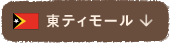 東ティモール ↓